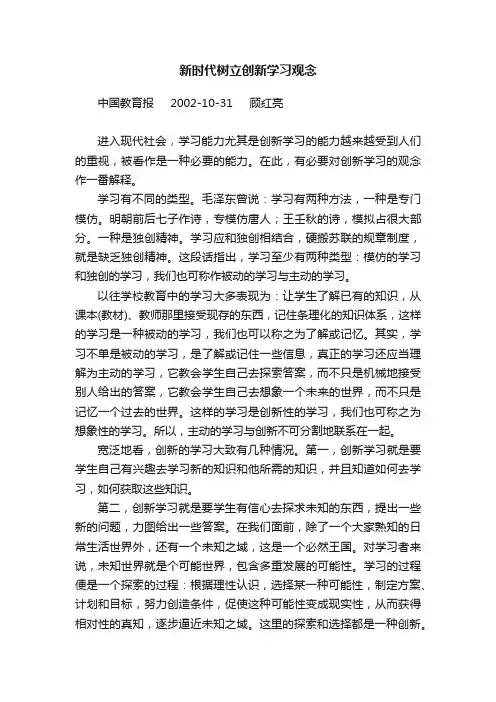 新时代树立创新学习观念

中国教育报 2002-10-31 顾红亮

进入现代社会，学习能力尤其是创新学习的能力越来越受到人们的重视，被看作是一种必要的能力。在此，有必要对创新学习的观念作一番解释。

学习有不同的类型。毛泽东曾说：学习有两种方法，一种是专门模仿。明朝前后七子作诗，专模仿唐人；王壬秋的诗，模拟占很大部分。一种是独创精神。学习应和独创相结合，硬搬苏联的规章制度，就是缺乏独创精神。这段话指出，学习至少有两种类型：模仿的学习和独创的学习，我们也可称作被动的学习与主动的学习。

以往学校教育中的学习大多表现为：让学生了解已有的知识，从课本(教材)、教师那里接受现存的东西，记住条理化的知识体系，这样的学习是一种被动的学习，我们也可以称之为了解或记忆。其实，学习不单是被动的学习，是了解或记住一些信息，真正的学习还应当理解为主动的学习，它教会学生自己去探索答案，而不只是机械地接受别人给出的答案，它教会学生自己去想象一个未来的世界，而不只是记忆一个过去的世界。这样的学习是创新性的学习，我们也可称之为想象性的学习。所以，主动的学习与创新不可分割地联系在一起。

宽泛地看，创新的学习大致有几种情况。第一，创新学习就是要学生自己有兴趣去学习新的知识和他所需的知识，并且知道如何去学习，如何获取这些知识。

第二，创新学习就是要学生有信心去探求未知的东西，提出一些新的问题，力图给出一些答案。在我们面前，除了一个大家熟知的日常生活世界外，还有一个未知之域，这是一个必然王国。对学习者来说，未知世界就是个可能世界，包含多重发展的可能性。学习的过程便是一个探索的过程：根据理性认识，选择某一种可能性，制定方案、计划和目标，努力创造条件，促使这种可能性变成现实性，从而获得相对性的真知，逐步逼近未知之域。这里的探索和选择都是一种创新。